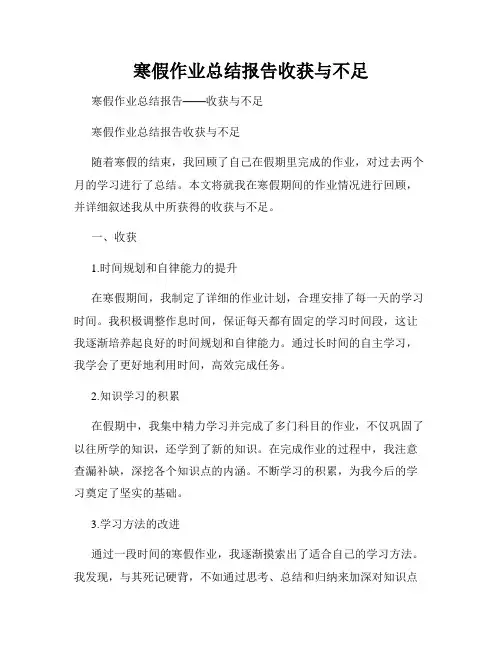 寒假作业总结报告收获与不足

寒假作业总结报告——收获与不足

寒假作业总结报告收获与不足

随着寒假的结束，我回顾了自己在假期里完成的作业，对过去两个月的学习进行了总结。本文将就我在寒假期间的作业情况进行回顾，并详细叙述我从中所获得的收获与不足。

一、收获

1.时间规划和自律能力的提升

在寒假期间，我制定了详细的作业计划，合理安排了每一天的学习时间。我积极调整作息时间，保证每天都有固定的学习时间段，这让我逐渐培养起良好的时间规划和自律能力。通过长时间的自主学习，我学会了更好地利用时间，高效完成任务。

2.知识学习的积累

在假期中，我集中精力学习并完成了多门科目的作业，不仅巩固了以往所学的知识，还学到了新的知识。在完成作业的过程中，我注意查漏补缺，深挖各个知识点的内涵。不断学习的积累，为我今后的学习奠定了坚实的基础。

3.学习方法的改进

通过一段时间的寒假作业，我逐渐摸索出了适合自己的学习方法。我发现，与其死记硬背，不如通过思考、总结和归纳来加深对知识点